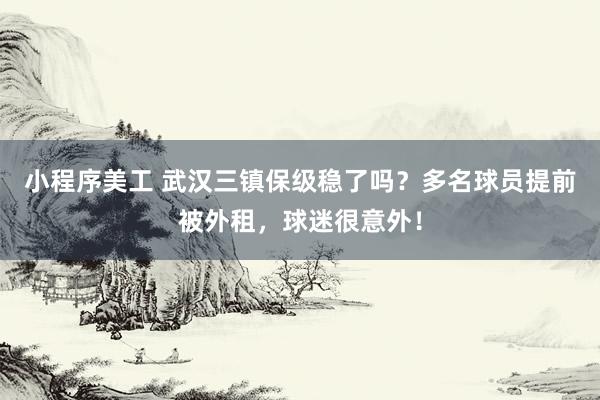 小程序美工 武汉三镇保级稳了吗？多名球员提前被外租，球迷很意外！